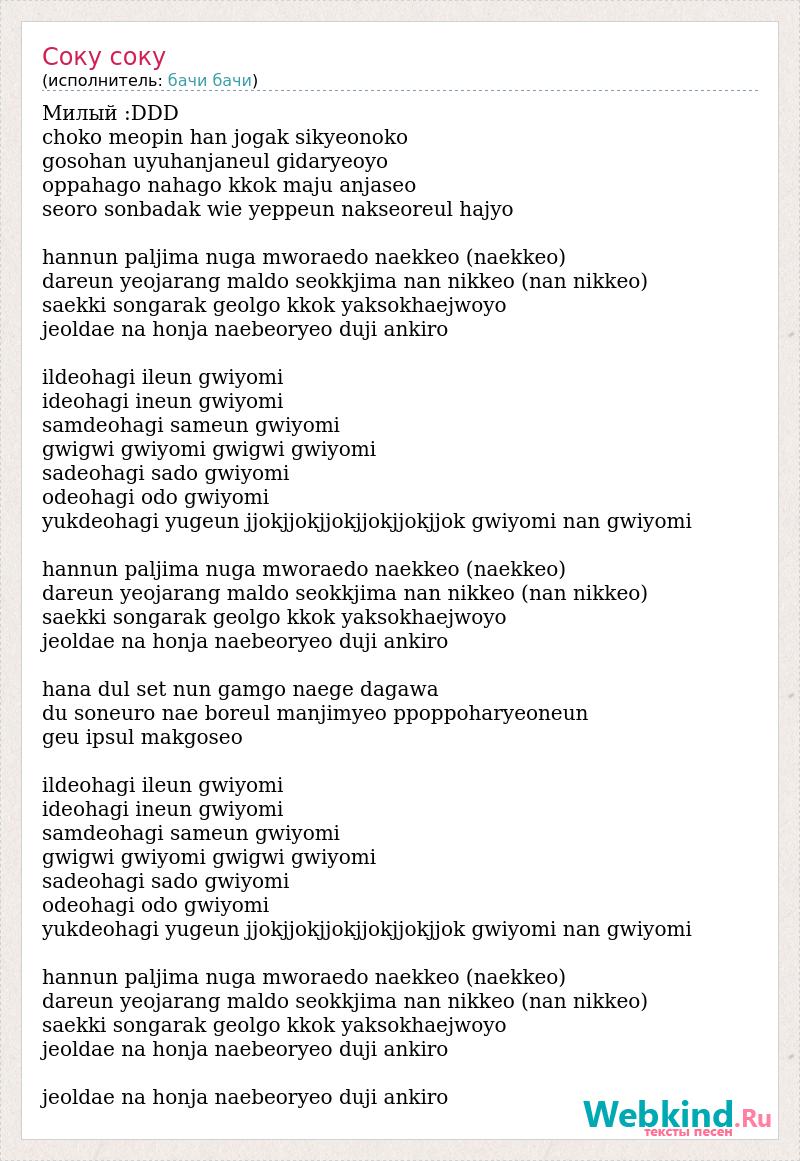 Соку соку
(исполнитель: бачи бачи)

Милый :DDD
choko meopin han jogak sikyeonoko
gosohan uyuhanjaneul gidaryeoyo
oppahago nahago kkok maju anjaseo
seoro sonbadak wie yeppeun nakseoreul hajyo

hannun paljima nuga mworaedo naekkeo (naekkeo)
dareun yeojarang maldo seokkjima nan nikkeo (nan nikkeo)
saekki songarak geolgo kkok yaksokhaejwoyo
jeoldae na honja naebeoryeo duji ankiro

ildeohagi ileun gwiyomi
ideohagi ineun gwiyomi
samdeohagi sameun gwiyomi
gwigwi gwiyomi gwigwi gwiyomi
sadeohagi sado gwiyomi
odeohagi odo gwiyomi
yukdeohagi yugeun jjokjjokjjokjjokjjokjjok gwiyomi nan gwiyomi

hannun paljima nuga mworaedo naekkeo (naekkeo)
dareun yeojarang maldo seokkjima nan nikkeo (nan nikkeo)
saekki songarak geolgo kkok yaksokhaejwoyo
jeoldae na honja naebeoryeo duji ankiro

hana dul set nun gamgo naege dagawa
du soneuro nae boreul manjimyeo ppoppoharyeoneun
geu ipsul makgoseo

ildeohagi ileun gwiyomi
ideohagi ineun gwiyomi
samdeohagi sameun gwiyomi
gwigwi gwiyomi gwigwi gwiyomi
sadeohagi sado gwiyomi
odeohagi odo gwiyomi
yukdeohagi yugeun jjokjjokjjokjjokjjokjjok gwiyomi nan gwiyomi

hannun paljima nuga mworaedo naekkeo (naekkeo)
dareun yeojarang maldo seokkjima nan nikkeo (nan nikkeo)
saekki songarak geolgo kkok yaksokhaejwoyo
jeoldae na honja naebeoryeo duji ankiro

jeoldae na honja naebeoryeo duji ankiro

Webkind.Ru
тексты песен